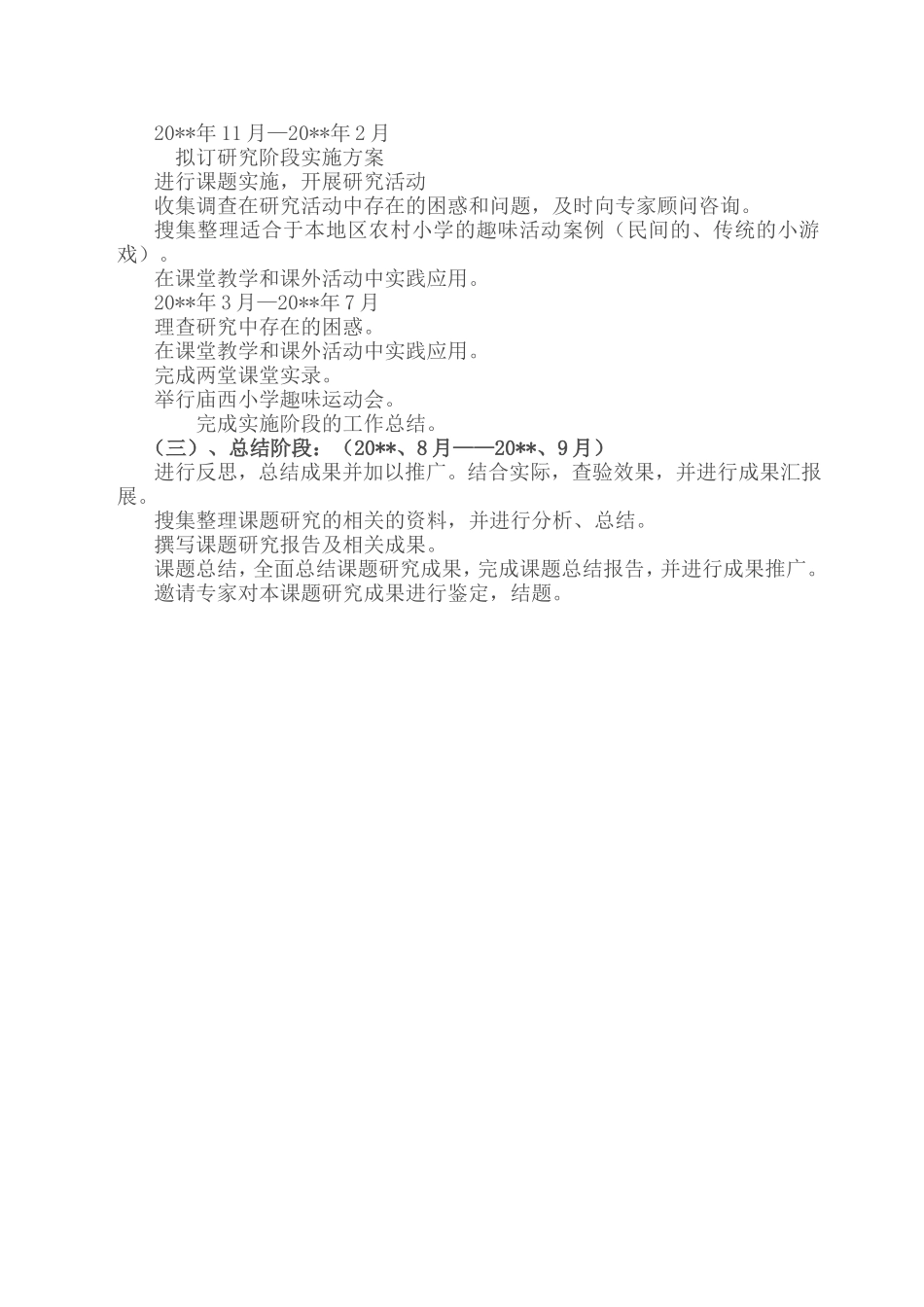 20**年 11 月—20**年 2 月

拟订研究阶段实施方案

进行课题实施，开展研究活动

收集调查在研究活动中存在的困惑和问题，及时向专家顾问咨询。

搜集整理适合于本地区农村小学的趣味活动案例（民间的、传统的小游戏）。

在课堂教学和课外活动中实践应用。

20**年 3 月—20**年 7 月

理查研究中存在的困惑。

在课堂教学和课外活动中实践应用。

完成两堂课堂实录。

举行庙西小学趣味运动会。

完成实施阶段的工作总结。

（三）、总结阶段：（20**、8 月——20**、9 月）

进行反思，总结成果并加以推广。结合实际，查验效果，并进行成果汇报展。

搜集整理课题研究的相关的资料，并进行分析、总结。

撰写课题研究报告及相关成果。

课题总结，全面总结课题研究成果，完成课题总结报告，并进行成果推广。

邀请专家对本课题研究成果进行鉴定，结题。